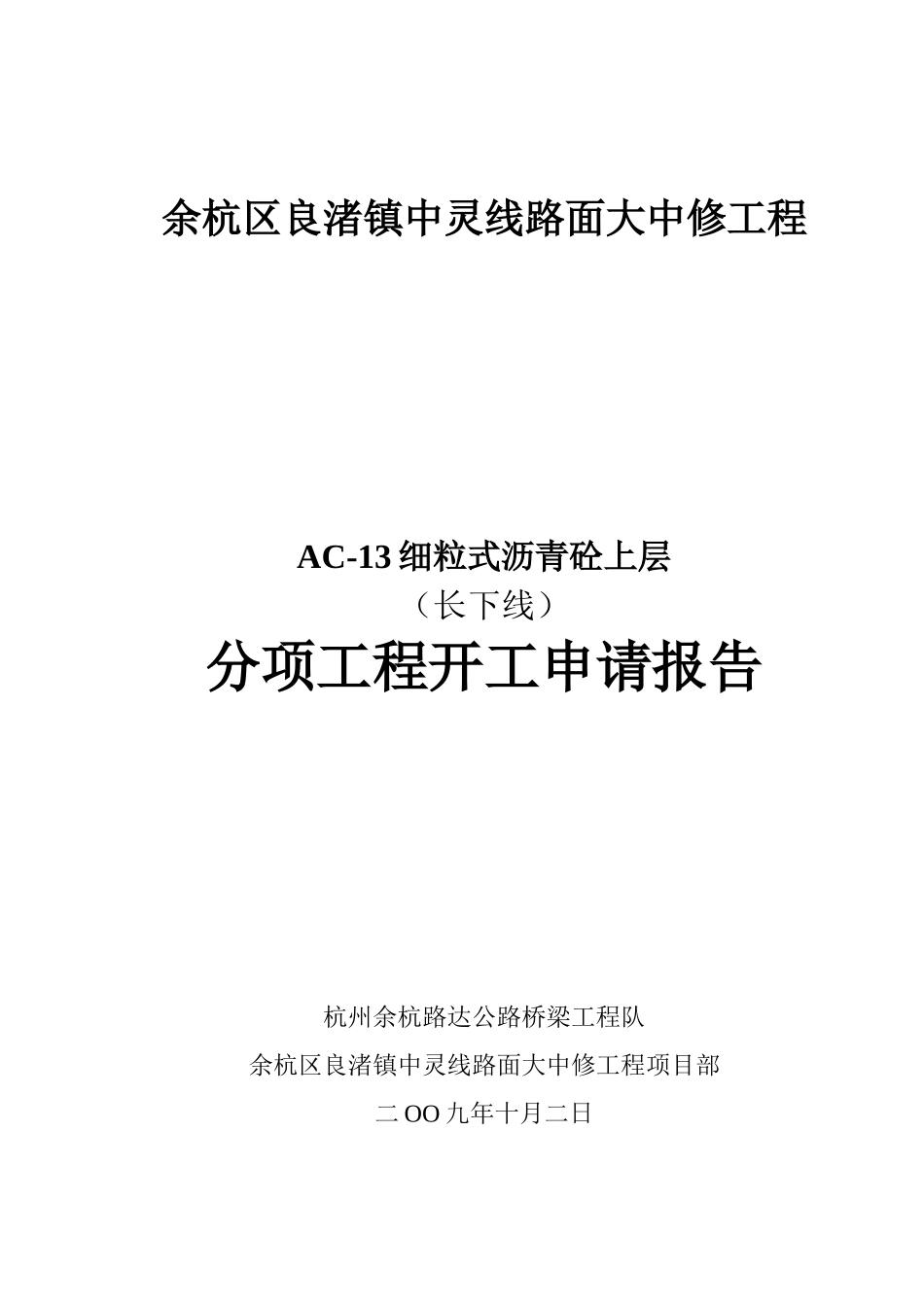 余杭区良渚镇中灵线路面大中修工程

AC-13 细粒式沥青砼上层
（长下线）
分项工程开工申请报告

杭州余杭路达公路桥梁工程队
余杭区良渚镇中灵线路面大中修工程项目部
二 OO 九年十月二日